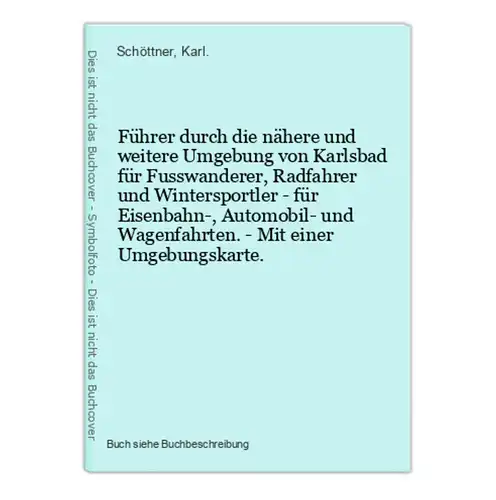 Dies ist nicht das Buchcover - Symbolfoto - Dies ist nicht das Buchcover

Schöttner, Karl.

Führer durch die nähere und weitere Umgebung von Karlsbad für Fusswanderer, Radfahrer und Wintersportler - für Eisenbahn-, Automobil- und Wagenfahrten. - Mit einer Umgebungskarte.

Buch siehe Buchbeschreibung